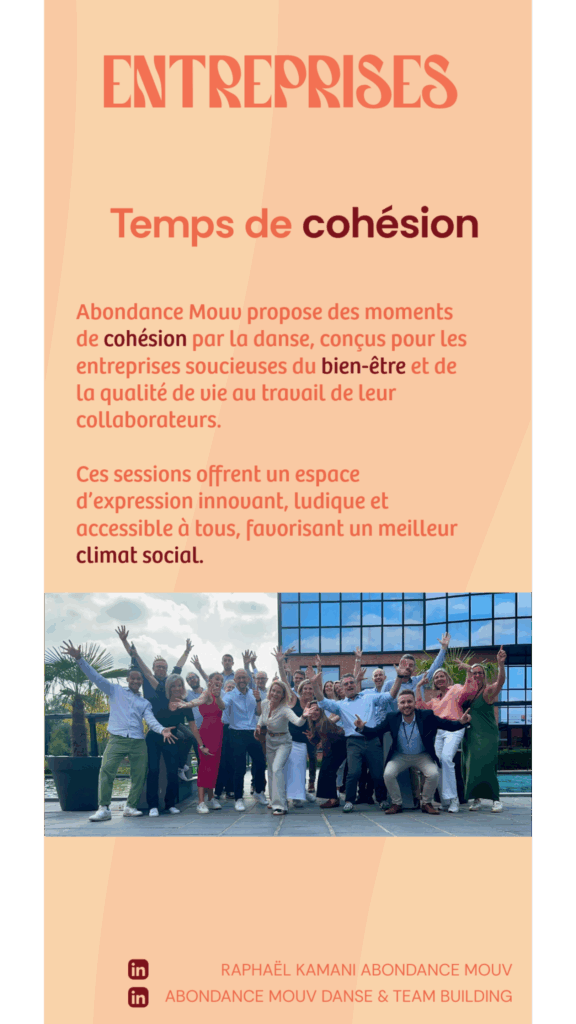 ENTREPRISES

Temps de cohésion

Abondance Mouv propose des moments de cohésion par la danse, conçus pour les entreprises soucieuses du bien-être et de la qualité de vie au travail de leur collaborateurs.

Ces sessions offrent un espace d'expression innovant, ludique et accessible à tous, favorisant un meilleur climat social.

in RAPHAËL KAMANI ABONDANCE MOUV
in ABONDANCE MOUV DANSE & TEAM BUILDING